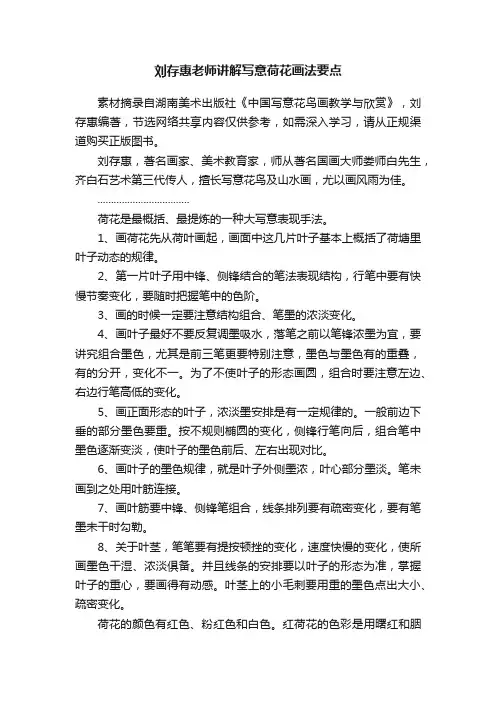 刘存惠老师讲解写意荷花画法要点

素材摘录自湖南美术出版社《中国写意花鸟画教学与欣赏》，刘存惠编著，节选网络共享内容仅供参考，如需深入学习，请从正规渠道购买正版图书。

刘存惠，著名画家、美术教育家，师从著名国画大师娄师白先生，齐白石艺术第三代传人，擅长写意花鸟及山水画，尤以画风雨为佳。

……………………………

荷花是最概括、最提炼的一种大写意表现手法。

1、画荷花先从荷叶画起，画面中这几片叶子基本上概括了荷塘里叶子动态的规律。

2、第一片叶子用中锋、侧锋结合的笔法表现结构，行笔中要有快慢节奏变化，要随时把握笔中的色阶。

3、画的时候一定要注意结构组合、笔墨的浓淡变化。

4、画叶子最好不要反复调墨吸水，落笔之前以笔锋浓墨为宜，要讲究组合墨色，尤其是前三笔更要特别注意，墨色与墨色有的重叠，有的分开，变化不一。为了不使叶子的形态画圆，组合时要注意左边、右边行笔高低的变化。

5、画正面形态的叶子，浓淡墨安排是有一定规律的。一般前边下垂的部分墨色要重。按不规则椭圆的变化，侧锋行笔向后，组合笔中墨色逐渐变淡，使叶子的墨色前后、左右出现对比。

6、画叶子的墨色规律，就是叶子外侧墨浓，叶心部分墨淡。笔未画到之处用叶筋连接。

7、画叶筋要中锋、侧锋笔组合，线条排列要有疏密变化，要有笔墨未干时勾勒。

8、关于叶茎，笔笔要有提按顿挫的变化，速度快慢的变化，使所画墨色干湿、浓淡俱备。并且线条的安排要以叶子的形态为准，掌握叶子的重心，要画得有动感。叶茎上的小毛刺要用重的墨色点出大小、疏密变化。

荷花的颜色有红色、粉红色和白色。红荷花的色彩是用曙红和胭